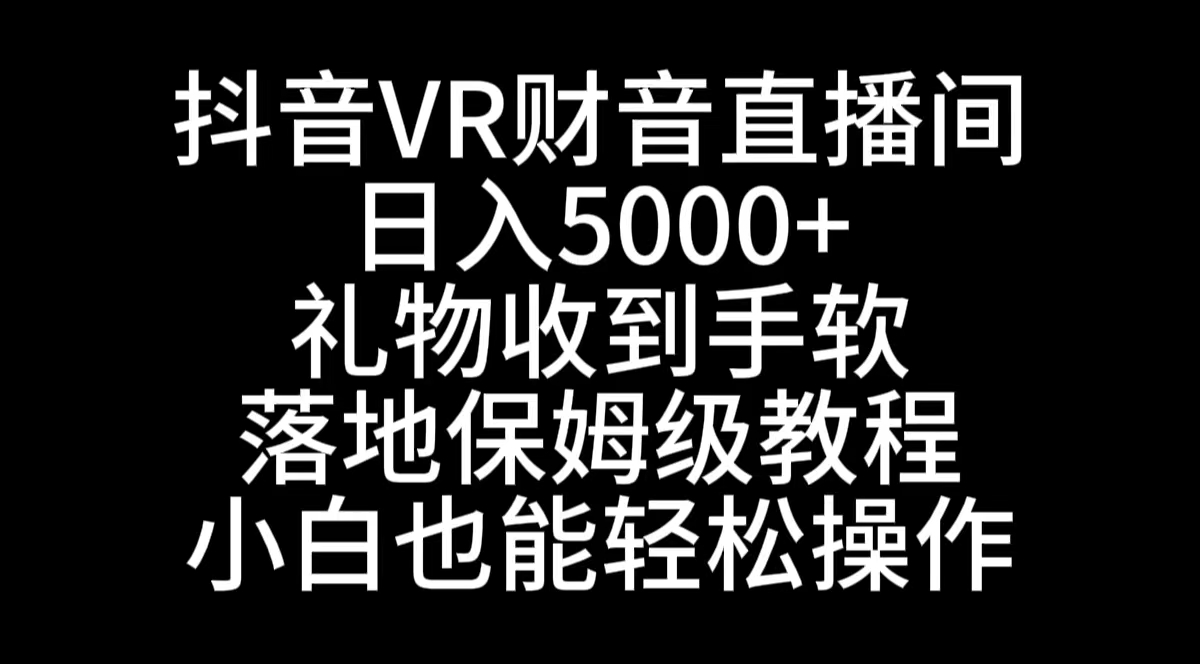 抖音VR财音直播间
日入5000+
礼物收到手软
落地保姆级教程
小白也能轻松操作